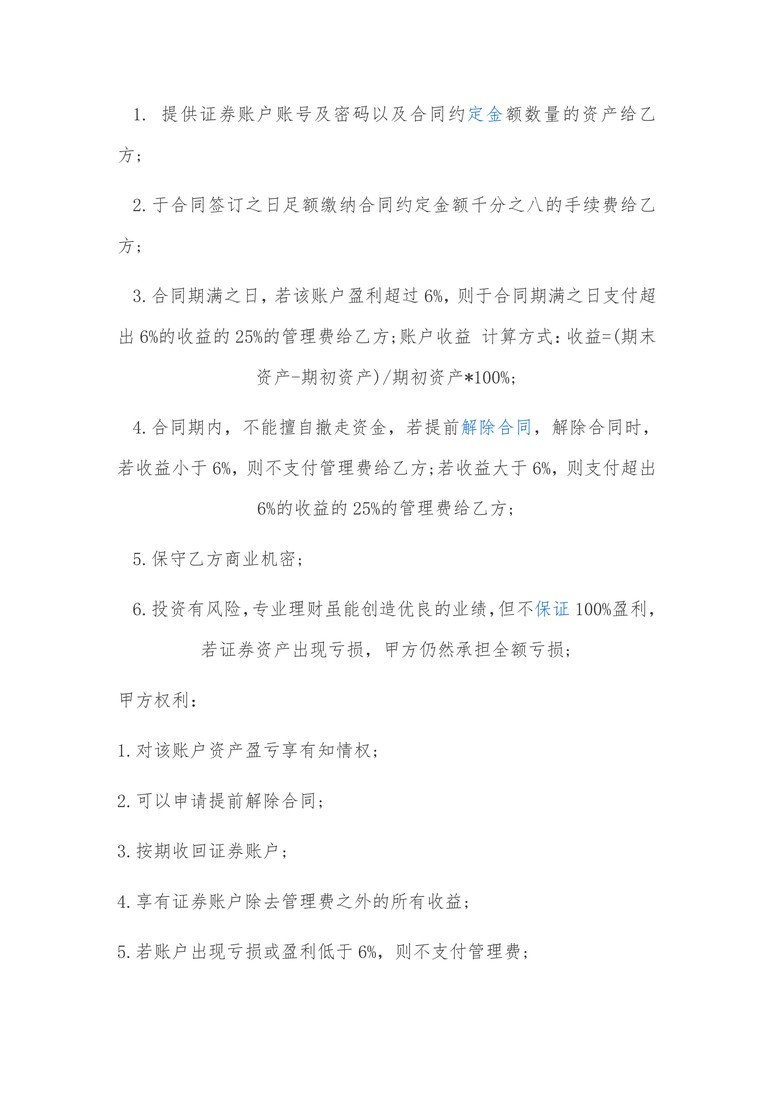 1. 提供证券账户账号及密码以及合同约定金额数量的资产给乙方；

2. 于合同签订之日足额缴纳合同约定金额千分之八的手续费给乙方；

3. 合同期满之日，若该账户盈利超过 6%，则于合同期满之日支付超出 6%的收益的 25%的管理费给乙方；账户收益 计算方式：收益=(期末资产-期初资产)/期初资产*100%；

4. 合同期内，不能擅自撤走资金，若提前解除合同，解除合同时，若收益小于 6%，则不支付管理费给乙方；若收益大于 6%，则支付超出 6%的收益的 25%的管理费给乙方；

5. 保守乙方商业机密；

6. 投资有风险，专业理财虽能创造优良的业绩，但不保证 100%盈利，若证券资产出现亏损，甲方仍然承担全额亏损；

甲方权利：

1. 对该账户资产盈亏享有知情权；

2. 可以申请提前解除合同；

3. 按期收回证券账户；

4. 享有证券账户除去管理费之外的所有收益；

5. 若账户出现亏损或盈利低于 6%，则不支付管理费；